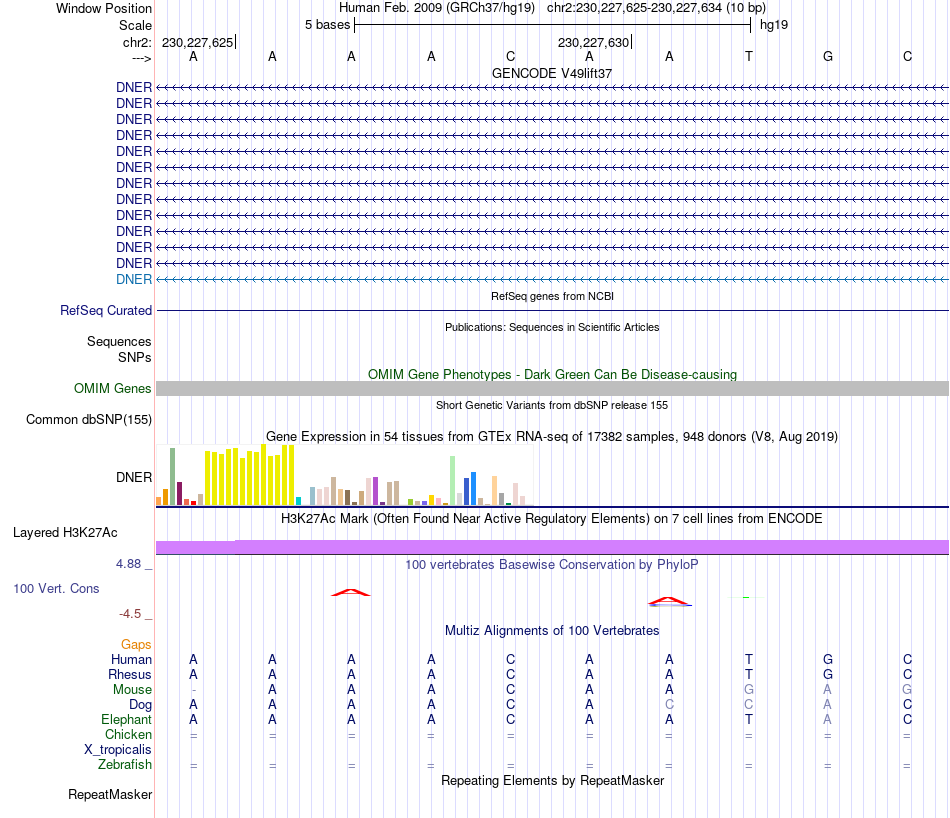 Window Position Human Feb. 2009 (GRCh37/hg19) chr2:230,227,625-230,227,634 (10 bp)
Scale 5 bases hg19
chr2: 230,227,625 230,227,630
---> A A A A C A A T G C
GENCODE V49lift37
DNER
DNER
DNER
DNER
DNER
DNER
DNER
DNER
DNER
DNER
DNER
DNER
DNER
RefSeq genes from NCBI
RefSeq Curated
Publications: Sequences in Scientific Articles
Sequences
SNPs
OMIM Gene Phenotypes - Dark Green Can Be Disease-causing
OMIM Genes
Short Genetic Variants from dbSNP release 155
Common dbSNP(155)
Gene Expression in 54 tissues from GTEx RNA-seq of 17382 samples, 948 donors (V8, Aug 2019)
DNER
H3K27Ac Mark (Often Found Near Active Regulatory Elements) on 7 cell lines from ENCODE
Layered H3K27Ac
4.88 _ 100 vertebrates Basewise Conservation by PhyloP
100 Vert. Cons
-4.5 _
Multiz Alignments of 100 Vertebrates
Gaps
Human A A A A C A A T G C
Rhesus A A A A C A A T G C
Mouse - A A A C A A G A G
Dog A A A A C A C C A C
Elephant A A A A C A A T A C
Chicken = = = = = = = = = =
X_tropicalis
Zebrafish = = = = = = = = = =
Repeating Elements by RepeatMasker
RepeatMasker